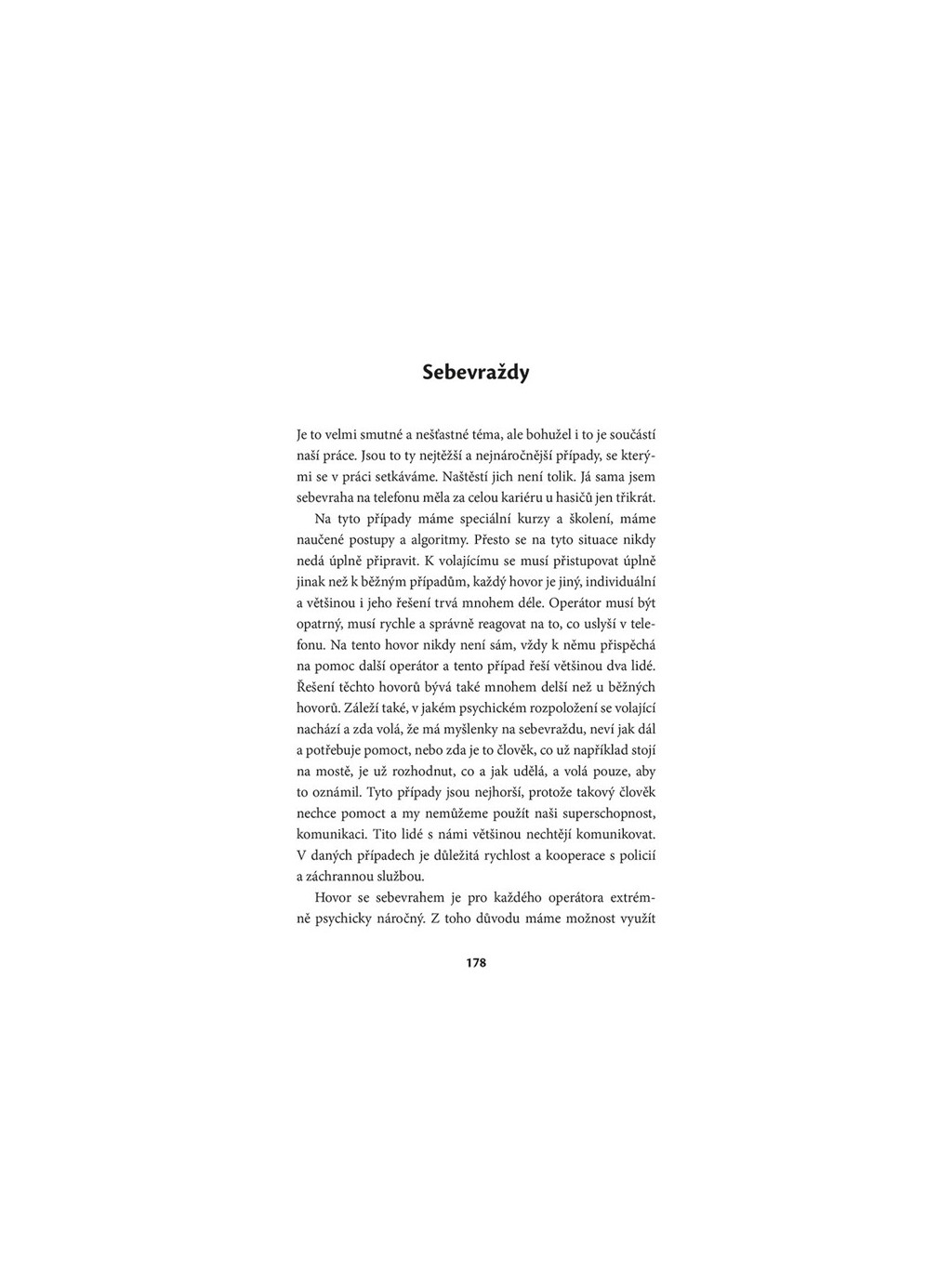 Sebevraždy

Je to velmi smutné a nešťastné téma, ale bohužel i to je součástí naší práce. Jsou to ty nejtěžší a nejnáročnější případy, se kterými se v práci setkáváme. Naštěstí jich není tolik. Já sama jsem sebevraha na telefonu měla za celou kariéru u hasičů jen třikrát.

Na tyto případy máme speciální kurzy a školení, máme naučené postupy a algoritmy. Přesto se na tyto situace nikdy nedá úplně připravit. K volajícímu se musí přistupovat úplně jinak než k běžným případům, každý hovor je jiný, individuální a většinou i jeho řešení trvá mnohem déle. Operátor musí být opatrný, musí rychle a správně reagovat na to, co uslyší v telefonu. Na tento hovor nikdy není sám, vždy k němu přispěchá na pomoc další operátor a tento případ řeší většinou dva lidé. Řešení těchto hovorů bývá také mnohem delší než u běžných hovorů. Záleží také, v jakém psychickém rozpoložení se volající nachází a zda volá, že má myšlenky na sebevraždu, neví jak dál a potřebuje pomoct, nebo zda je to člověk, co už například stojí na mostě, je už rozhodnut, co a jak udělá, a volá pouze, aby to oznámil. Tyto případy jsou nejhorší, protože takový člověk nechce pomoct a my nemůžeme použít naši superschopnost, komunikaci. Tito lidé s námi většinou nechtějí komunikovat. V daných případech je důležitá rychlost a kooperace s policií a záchrannou službou.

Hovor se sebevrahem je pro každého operátora extrémně psychicky náročný. Z toho důvodu máme možnost využít

178